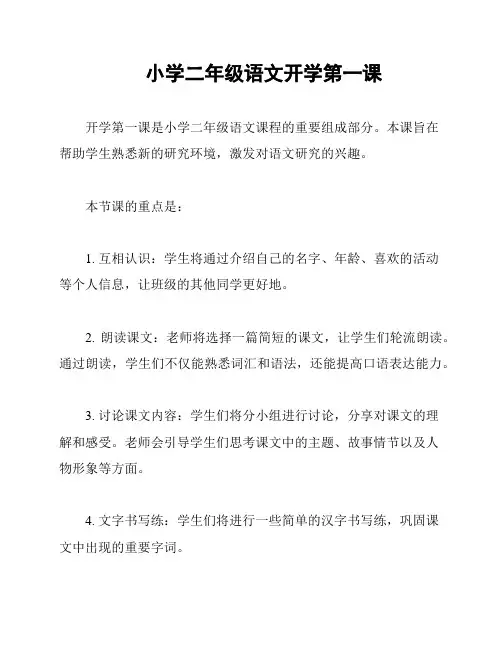 小学二年级语文开学第一课

开学第一课是小学二年级语文课程的重要组成部分。本课旨在帮助学生熟悉新的研究环境，激发对语文研究的兴趣。

本节课的重点是：

1. 互相认识：学生将通过介绍自己的名字、年龄、喜欢的活动等个人信息，让班级的其他同学更好地。

2. 朗读课文：老师将选择一篇简短的课文，让学生们轮流朗读。通过朗读，学生们不仅能熟悉词汇和语法，还能提高口语表达能力。

3. 讨论课文内容：学生们将分小组进行讨论，分享对课文的理解和感受。老师会引导学生们思考课文中的主题、故事情节以及人物形象等方面。

4. 文字书写练：学生们将进行一些简单的汉字书写练，巩固课文中出现的重要字词。